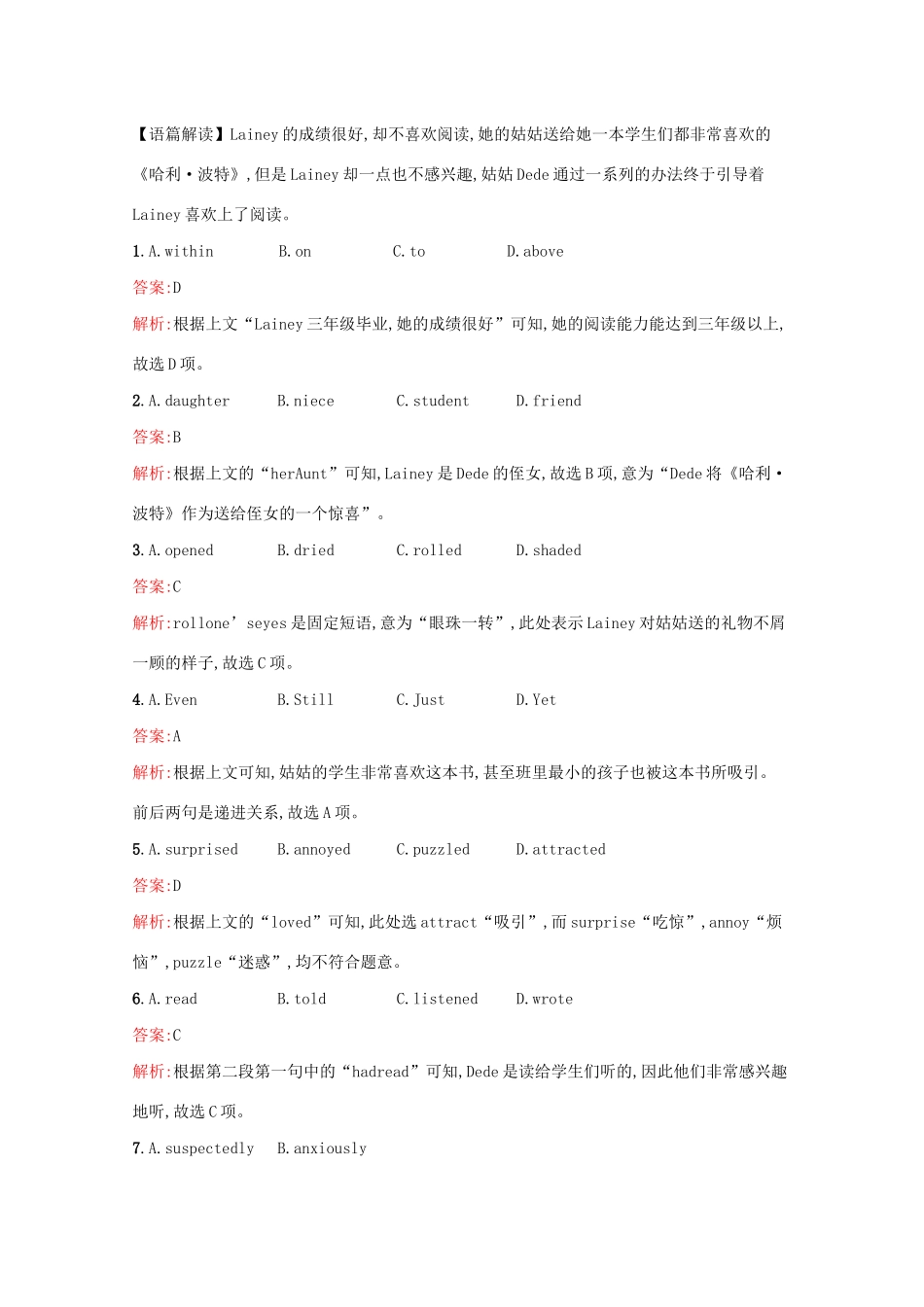 【语篇解读】Lainey 的成绩很好,却不喜欢阅读,她的姑姑送给她一本学生们都非常喜欢的《哈利·波特》,但是 Lainey 却一点也不感兴趣,姑姑 Dede 通过一系列的办法终于引导着 Lainey 喜欢上了阅读。

1. A. within B. on C. to D. above

答案:D

解析:根据上文“Lainey 三年级毕业,她的成绩很好”可知,她的阅读能力能达到三年级以上,故选 D 项。

2. A. daughter B. niece C. student D. friend

答案:B

解析:根据上文的“herAunt”可知,Lainey 是 Dede 的侄女,故选 B 项,意为“Dede 将《哈利·波特》作为送给侄女的一个惊喜”。

3. A. opened B. dried C. rolled D. shaded

答案:C

解析:rollone’seyes 是固定短语,意为“眼珠一转”,此处表示 Lainey 对姑姑送的礼物不屑一顾的样子,故选 C 项。

4. A. Even B. Still C. Just D. Yet

答案:A

解析:根据上文可知,姑姑的学生非常喜欢这本书,甚至班里最小的孩子也被这本书所吸引。前后两句是递进关系,故选 A 项。

5. A. surprised B. annoyed C. puzzled D. attracted

答案:D

解析:根据上文的“loved”可知,此处选 attract“吸引”,而 surprise“吃惊”,annoy“烦恼”,puzzle“迷惑”,均不符合题意。

6. A. read B. told C. listened D. wrote

答案:C

解析:根据第二段第一句中的“hadread”可知,Dede 是读给学生们听的,因此他们非常感兴趣地听,故选 C 项。

7. A. suspectedly B. anxiously